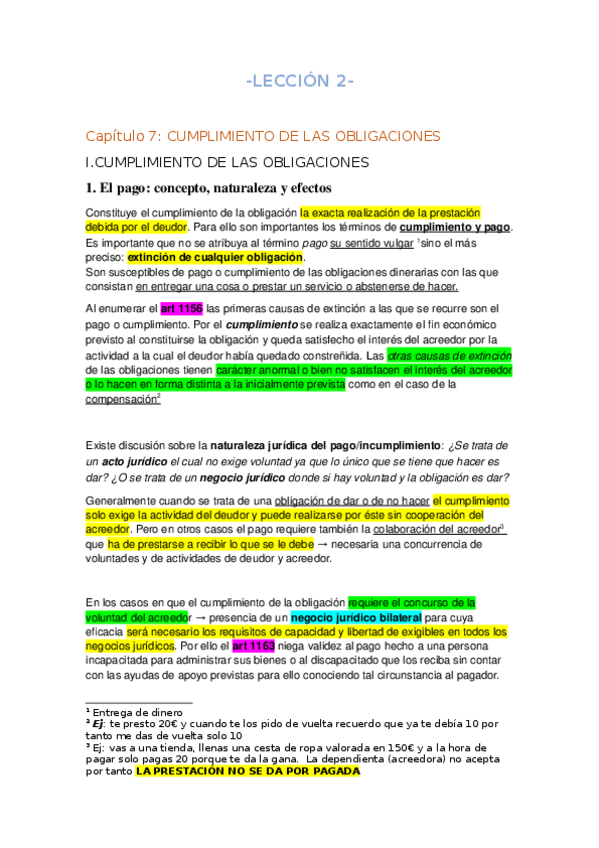 -LECCIÓN 2-

Capítulo 7: CUMPLIMIENTO DE LAS OBLIGACIONES

I.CUMPLIMIENTO DE LAS OBLIGACIONES

1. El pago: concepto, naturaleza y efectos

Constituye el cumplimiento de la obligación la exacta realización de la prestación debida por el deudor. Para ello son importantes los términos de cumplimiento y pago. Es importante que no se atribuya al término pago su sentido vulgar $^1$sino el más preciso: extinción de cualquier obligación.
Son susceptibles de pago o cumplimiento de las obligaciones dinerarias con las que consistan en entregar una cosa o prestar un servicio o abstenerse de hacer.

Al enumerar el art 1156 las primeras causas de extinción a las que se recurre son el pago o cumplimiento. Por el cumplimiento se realiza exactamente el fin económico previsto al constituirse la obligación y queda satisfecho el interés del acreedor por la actividad a la cual el deudor había quedado constreñida. Las otras causas de extinción de las obligaciones tienen carácter anormal o bien no satisfacen el interés del acreedor o lo hacen en forma distinta a la inicialmente prevista como en el caso de la compensación$^2$

Existe discusión sobre la naturaleza jurídica del pago/incumplimiento: ¿Se trata de un acto jurídico el cual no exige voluntad ya que lo único que se tiene que hacer es dar? ¿O se trata de un negocio jurídico donde si hay voluntad y la obligación es dar?

Generalmente cuando se trata de una obligación de dar o de no hacer el cumplimiento solo exige la actividad del deudor y puede realizarse por éste sin cooperación del acreedor. Pero en otros casos el pago requiere también la colaboración del acreedor$^3$ que ha de prestarse a recibir lo que se le debe → necesaria una concurrencia de voluntades y de actividades de deudor y acreedor.

En los casos en que el cumplimiento de la obligación requiere el concurso de la voluntad del acreedor → presencia de un negocio jurídico bilateral para cuya eficacia será necesario los requisitos de capacidad y libertad de exigibles en todos los negocios jurídicos. Por ello el art 1163 niega validez al pago hecho a una persona incapacitada para administrar sus bienes o al discapacitado que los reciba sin contar con las ayudas de apoyo previstas para ello conociendo tal circunstancia al pagador.

$^1$ Entrega de dinero
$^2$ Ej: te presto 20€ y cuando te los pido de vuelta recuerdo que ya te debía 10 por tanto me das de vuelta solo 10
$^3$ Ej: vas a una tienda, llenas una cesta de ropa valorada en 150€ y a la hora de pagar solo pagas 20 porque te da la gana. La dependienta (acreedora) no acepta por tanto LA PRESTACIÓN NO SE DA POR PAGADA